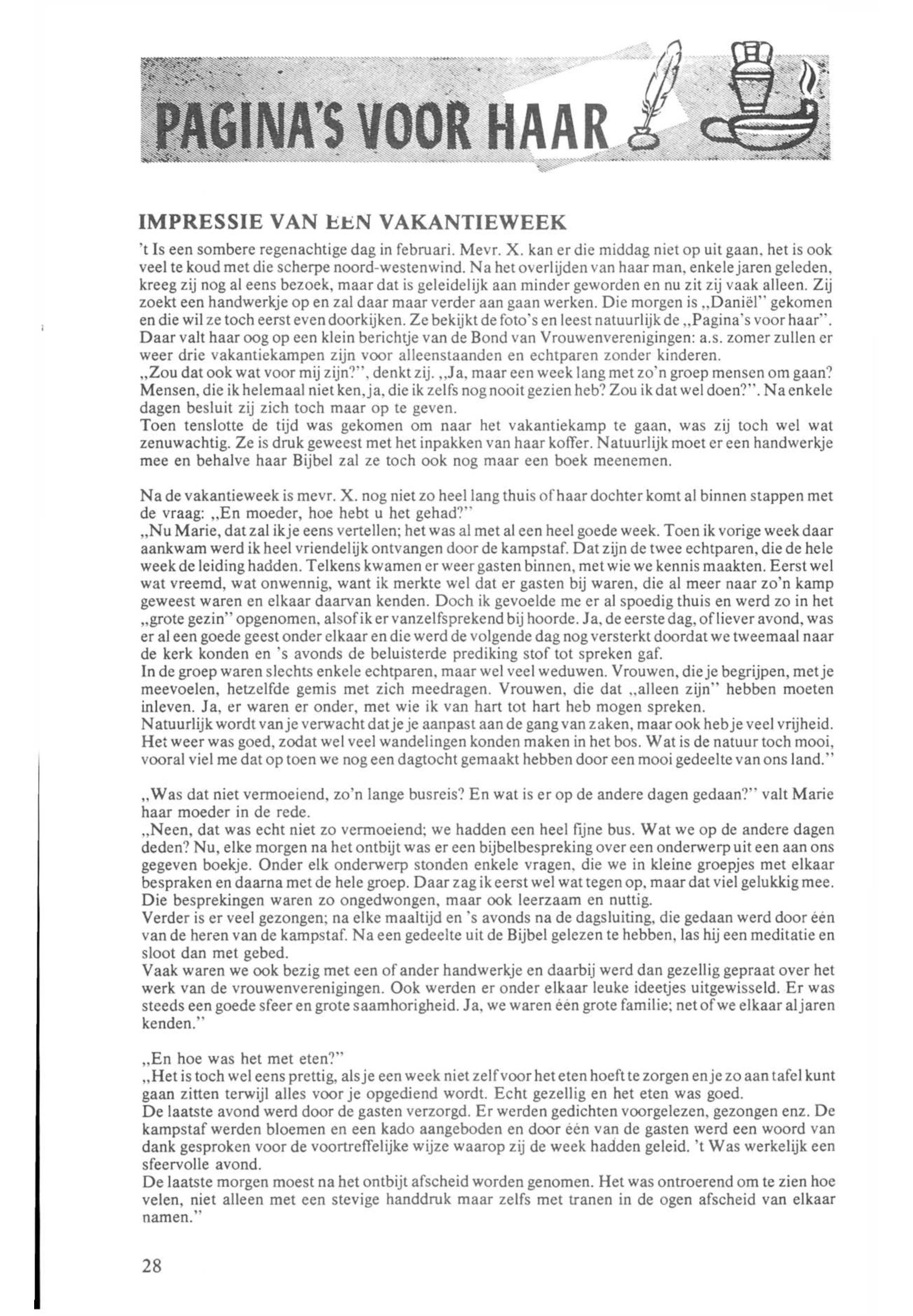 PAGINA'S VOOR HAAR

IMPRESSIE VAN EEN VAKANTIEWEEK

't Is een sombere regenachtige dag in februari. Mevr. X. kan er die middag niet op uit gaan, het is ook veel te koud met die scherpe noord-westenwind. Na het overlijden van haar man, enkele jaren geleden, kreeg zij nog al eens bezoek, maar dat is geleidelijk aan minder geworden en nu zit zij vaak alleen. Zij zoekt een handwerkje op en zal daar maar verder aan gaan werken. Die morgen is „Daniël" gekomen en die wil ze toch eerst even doorkijken. Ze bekijkt de foto's en leest natuurlijk de „Pagina's voor haar". Daar valt haar oog op een klein berichtje van de Bond van Vrouwenverenigingen: a.s. zomer zullen er weer drie vakantiekampen zijn voor alleenstaanden en echtparen zonder kinderen.
„Zou dat ook wat voor mij zijn?", denkt zij. „Ja, maar een week lang met zo'n groep mensen om gaan? Mensen, die ik helemaal niet ken, ja, die ik zelfs nog nooit gezien heb? Zou ik dat wel doen?". Na enkele dagen besluit zij zich toch maar op te geven.
Toen tenslotte de tijd was gekomen om naar het vakantiekamp te gaan, was zij toch wel wat zenuwachtig. Ze is druk geweest met het inpakken van haar koffer. Natuurlijk moet er een handwerkje mee en behalve haar Bijbel zal ze toch ook nog maar een boek meenemen.

Na de vakantieweek is mevr. X. nog niet zo heel lang thuis of haar dochter komt al binnen stappen met de vraag: „En moeder, hoe hebt u het gehad?"
„Nu Marie, dat zal ik je eens vertellen; het was al met al een heel goede week. Toen ik vorige week daar aankwam werd ik heel vriendelijk ontvangen door de kampstaf. Dat zijn de twee echtparen, die de hele week de leiding hadden. Telkens kwamen er weer gasten binnen, met wie we kennis maakten. Eerst wel wat vreemd, wat onwennig, want ik merkte wel dat er gasten bij waren, die al meer naar zo'n kamp geweest waren en elkaar daarvan kenden. Doch ik gevoelde me er al spoedig thuis en werd zo in het „grote gezin" opgenomen, alsof ik er vanzelfsprekend bij hoorde. Ja, de eerste dag, of liever avond, was er al een goede geest onder elkaar en die werd de volgende dag nog versterkt doordat we tweemaal naar de kerk konden en 's avonds de beluisterde prediking stof tot spreken gaf.
In de groep waren slechts enkele echtparen, maar wel veel weduwen. Vrouwen, die je begrijpen, met je meevoelen, hetzelfde gemis met zich meedragen. Vrouwen, die dat „alleen zijn" hebben moeten inleven. Ja, er waren er onder, met wie ik van hart tot hart heb mogen spreken.
Natuurlijk wordt van je verwacht dat je je aanpast aan de gang van zaken, maar ook heb je veel vrijheid. Het weer was goed, zodat wel veel wandelingen konden maken in het bos. Wat is de natuur toch mooi, vooral viel me dat op toen we nog een dagtocht gemaakt hebben door een mooi gedeelte van ons land."

„Was dat niet vermoeiend, zo'n lange busreis? En wat is er op de andere dagen gedaan?" valt Marie haar moeder in de rede.
„Neen, dat was echt niet zo vermoeiend; we hadden een heel fijne bus. Wat we op de andere dagen deden? Nu, elke morgen na het ontbijt was er een bijbelbespreking over een onderwerp uit een aan ons gegeven boekje. Onder elk onderwerp stonden enkele vragen, die we in kleine groepjes met elkaar bespraken en daarna met de hele groep. Daar zag ik eerst wel wat tegen op, maar dat viel gelukkig mee. Die besprekingen waren zo ongedwongen, maar ook leerzaam en nuttig.
Verder is er veel gezongen; na elke maaltijd en 's avonds na de dagsluiting, die gedaan werd door één van de heren van de kampstaf. Na een gedeelte uit de Bijbel gelezen te hebben, las hij een meditatie en sloot dan met gebed.
Vaak waren we ook bezig met een of ander handwerkje en daarbij werd dan gezellig gepraat over het werk van de vrouwenverenigingen. Ook werden er onder elkaar leuke ideetjes uitgewisseld. Er was steeds een goede sfeer en grote saamhorigheid. Ja, we waren één grote familie; net of we elkaar al jaren kenden."

„En hoe was het met eten?"
„Het is toch wel eens prettig, als je een week niet zelf voor het eten hoeft te zorgen en je zo aan tafel kunt gaan zitten terwijl alles voor je opgediend wordt. Echt gezellig en het eten was goed.
De laatste avond werd door de gasten verzorgd. Er werden gedichten voorgelezen, gezongen enz. De kampstaf werden bloemen en een kado aangeboden en door één van de gasten werd een woord van dank gesproken voor de voortreffelijke wijze waarop zij de week hadden geleid. 't Was werkelijk een sfeervolle avond.
De laatste morgen moest na het ontbijt afscheid worden genomen. Het was ontroerend om te zien hoe velen, niet alleen met een stevige handdruk maar zelfs met tranen in de ogen afscheid van elkaar namen."

28